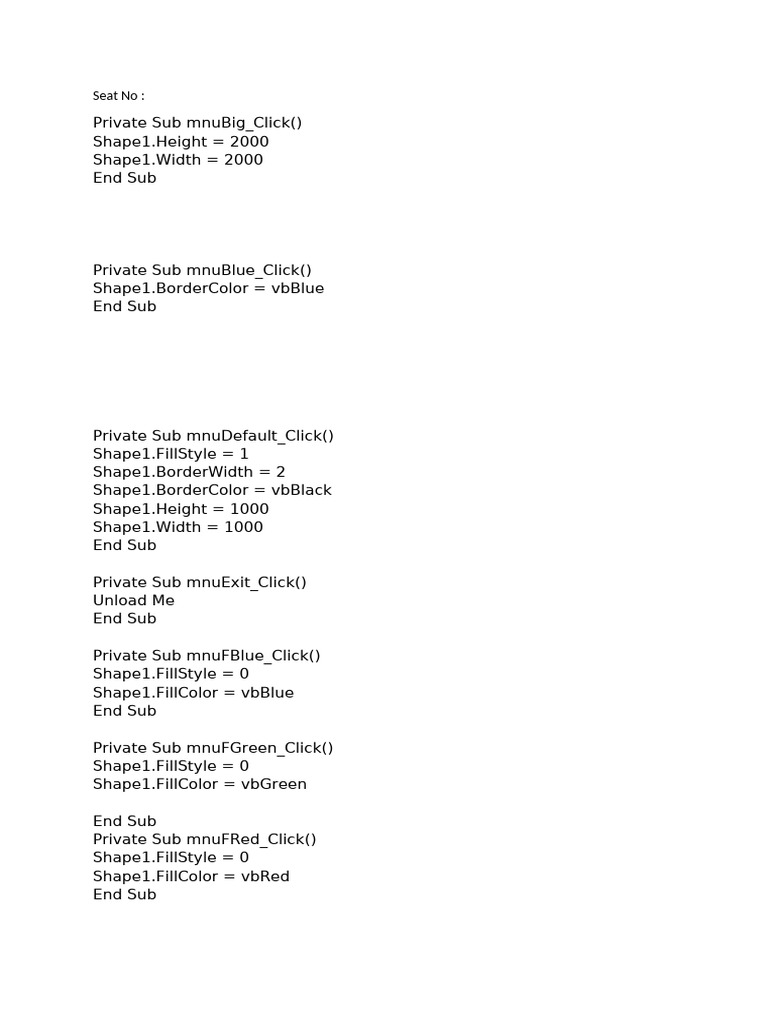 Seat No :

Private Sub mnuBig_Click()
Shape1.Height = 2000
Shape1.Width = 2000
End Sub

Private Sub mnuBlue_Click()
Shape1.BorderColor = vbBlue
End Sub

Private Sub mnuDefault_Click()
Shape1.FillStyle = 1
Shape1.BorderWidth = 2
Shape1.BorderColor = vbBlack
Shape1.Height = 1000
Shape1.Width = 1000
End Sub

Private Sub mnuExit_Click()
Unload Me
End Sub

Private Sub mnuFBlue_Click()
Shape1.FillStyle = 0
Shape1.FillColor = vbBlue
End Sub

Private Sub mnuFGreen_Click()
Shape1.FillStyle = 0
Shape1.FillColor = vbGreen

End Sub
Private Sub mnuFRed_Click()
Shape1.FillStyle = 0
Shape1.FillColor = vbRed
End Sub